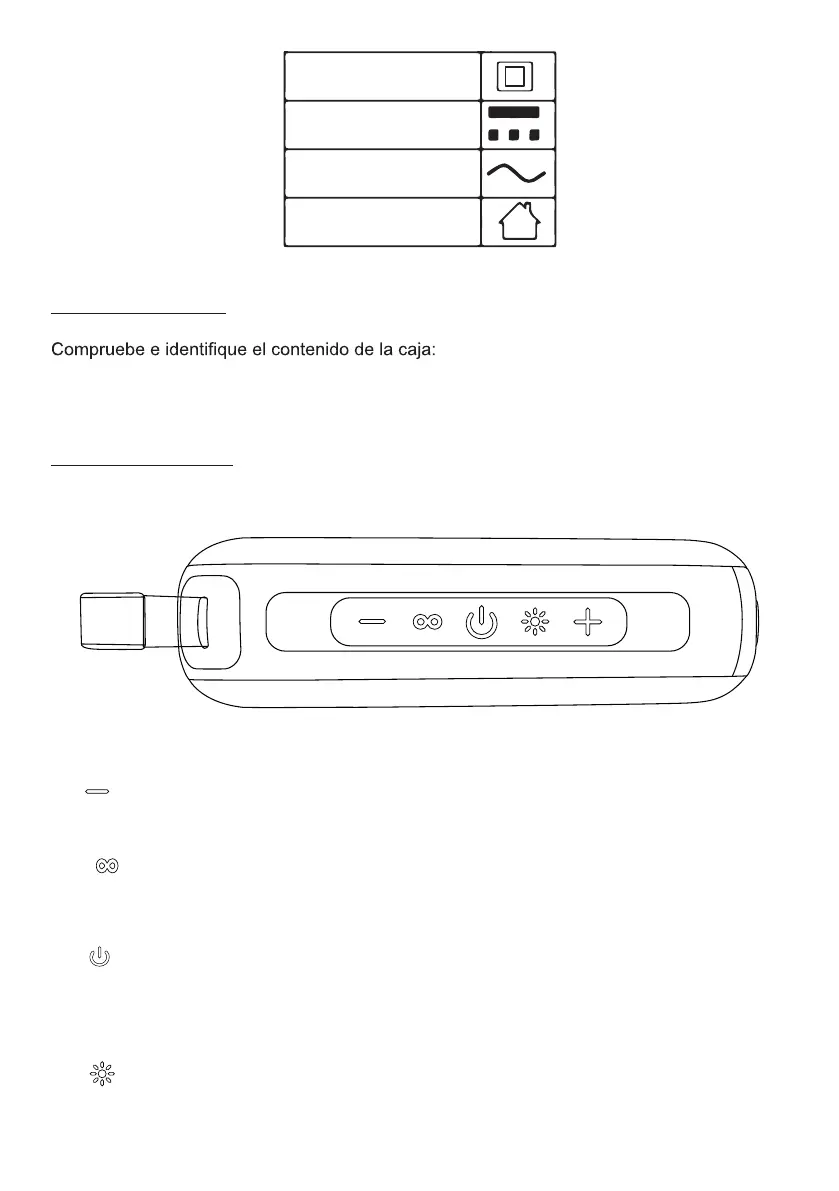 Compruebe e identifique el contenido de la caja: